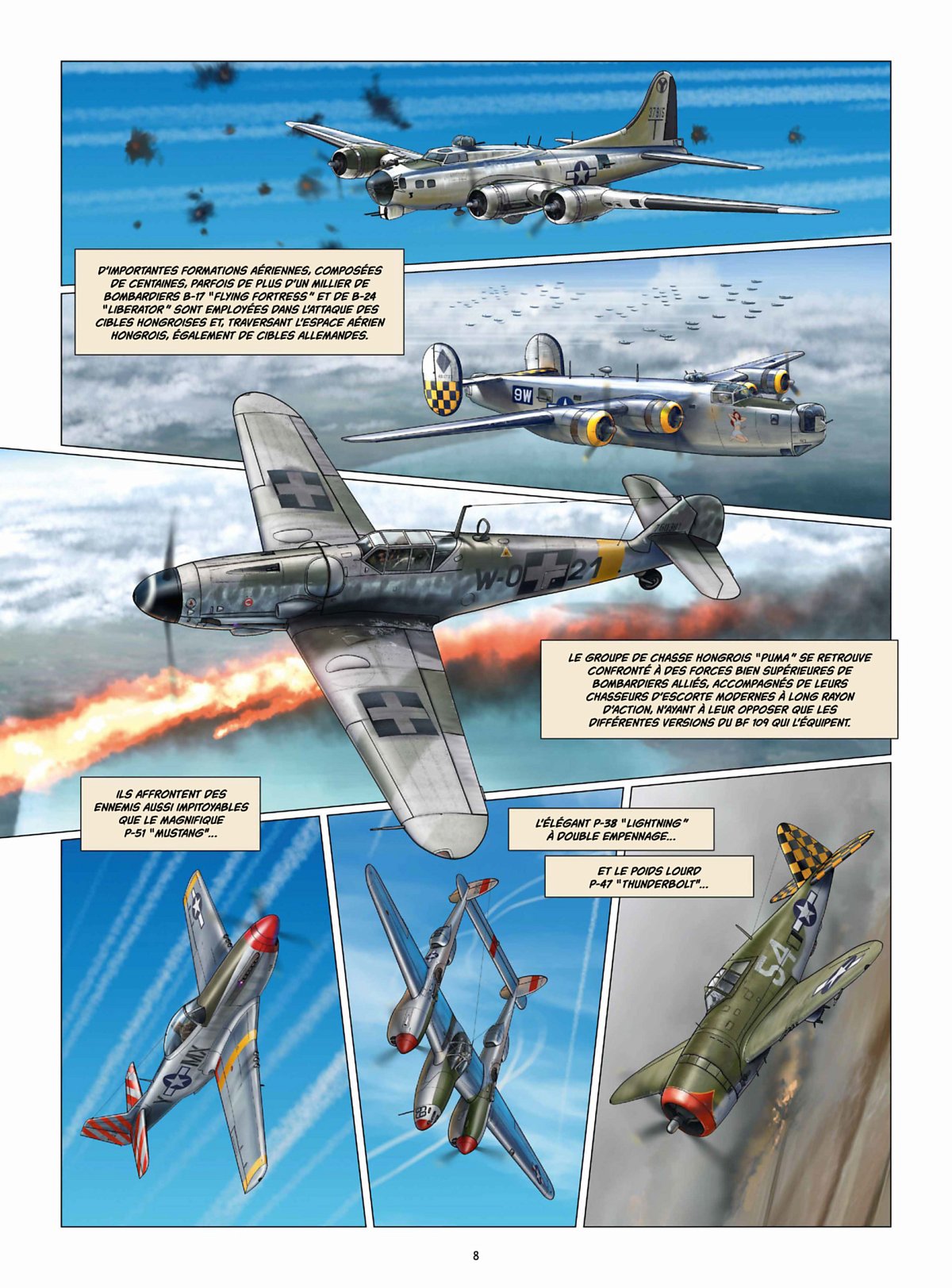 37815

D'IMPORTANTES FORMATIONS AÉRIENNES, COMPOSÉES DE CENTAINES, PARFOIS DE PLUS D'UN MILLIER DE BOMBARDIERS B-17 "FLYING FORTRESS" ET DE B-24 "LIBERATOR" SONT EMPLOYÉES DANS L'ATTAQUE DES CIBLES HONGROISES ET, TRAVERSANT L'ESPACE AÉRIEN HONGROIS, ÉGALEMENT DE CIBLES ALLEMANDES.

9W

W-0 21

LE GROUPE DE CHASSE HONGROIS "PUMA" SE RETROUVE CONFRONTÉ À DES FORCES BIEN SUPÉRIEURES DE BOMBARDIERS ALLIÉS, ACCOMPAGNÉS DE LEURS CHASSEURS D'ESCORTE MODERNES À LONG RAYON D'ACTION, N'AYANT À LEUR OPPOSER QUE LES DIFFÉRENTES VERSIONS DU BF 109 QUI L'ÉQUIPENT.

ILS AFFRONTENT DES ENNEMIS AUSSI IMPITOYABLES QUE LE MAGNIFIQUE P-51 "MUSTANG"...

L'ÉLÉGANT P-38 "LIGHTNING" À DOUBLE EMPENNAGE...

ET LE POIDS LOURD P-47 "THUNDERBOLT"...

MX

54

8